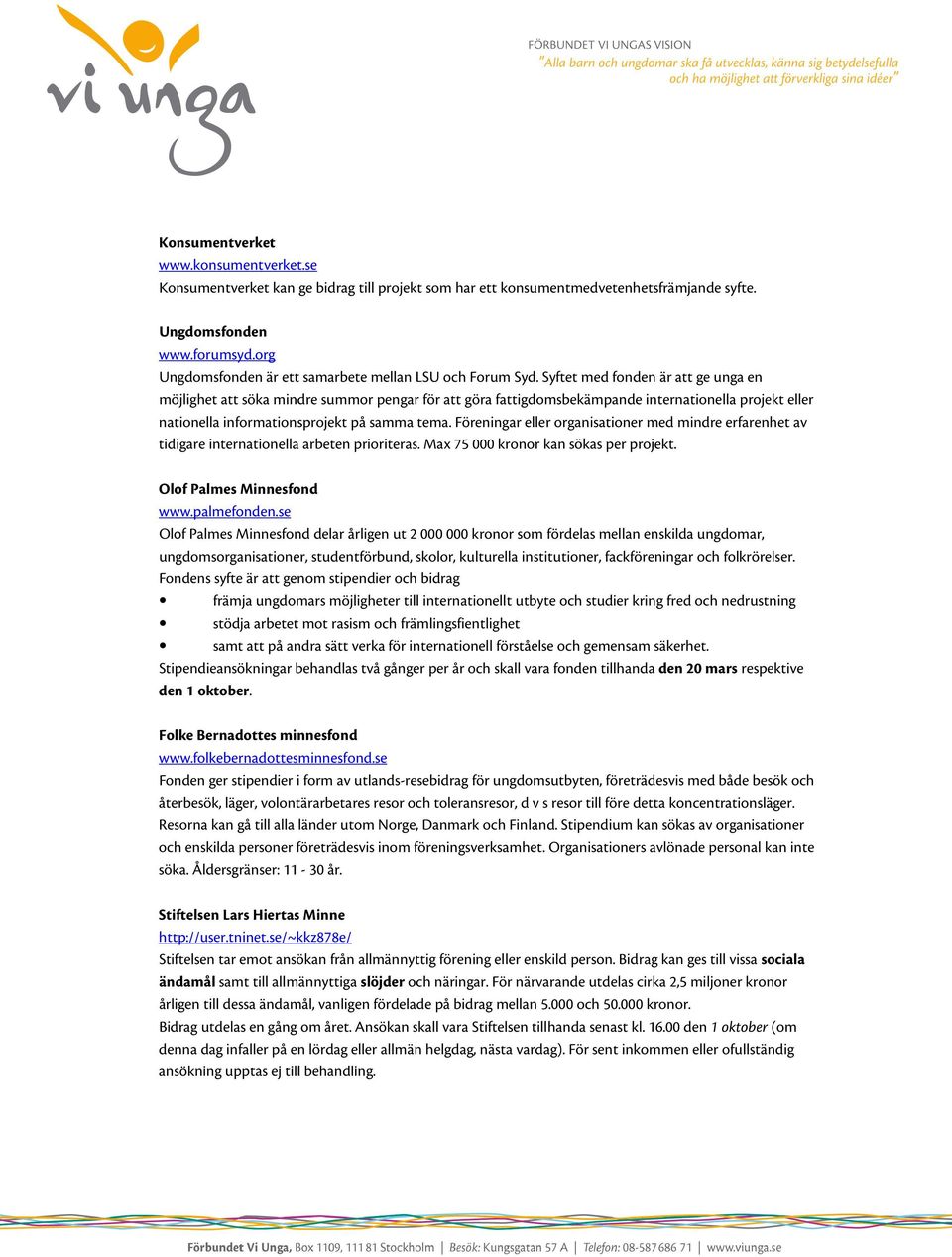 vi unga

FÖRBUNDET VI UNGAS VISION
"Alla barn och ungdomar ska få utvecklas, känna sig betydelsefulla och ha möjlighet att förverkliga sina idéer"

Konsumentverket
www.konsumentverket.se
Konsumentverket kan ge bidrag till projekt som har ett konsumentmedvetenhetsfrämjande syfte.

Ungdomsfonden
www.forumsyd.org
Ungdomsfonden är ett samarbete mellan LSU och Forum Syd. Syftet med fonden är att ge unga en möjlighet att söka mindre summor pengar för att göra fattigdomsbekämpande internationella projekt eller nationella informationsprojekt på samma tema. Föreningar eller organisationer med mindre erfarenhet av tidigare internationella arbeten prioriteras. Max 75 000 kronor kan sökas per projekt.

Olof Palmes Minnesfond
www.palmefonden.se
Olof Palmes Minnesfond delar årligen ut 2 000 000 kronor som fördelas mellan enskilda ungdomar, ungdomsorganisationer, studentförbund, skolor, kulturella institutioner, fackföreningar och folkrörelser. Fondens syfte är att genom stipendier och bidrag
• främja ungdomars möjligheter till internationellt utbyte och studier kring fred och nedrustning
• stödja arbetet mot rasism och främlingsfientlighet
• samt att på andra sätt verka för internationell förståelse och gemensam säkerhet.
Stipendieansökningar behandlas två gånger per år och skall vara fonden tillhanda den 20 mars respektive den 1 oktober.

Folke Bernadottes minnesfond
www.folkebernadottesminnesfond.se
Fonden ger stipendier i form av utlands-resebidrag för ungdomsutbyten, företrädesvis med både besök och återbesök, läger, volontärarbetares resor och toleransresor, d v s resor till före detta koncentrationsläger. Resorna kan gå till alla länder utom Norge, Danmark och Finland. Stipendium kan sökas av organisationer och enskilda personer företrädesvis inom föreningsverksamhet. Organisationers avlönade personal kan inte söka. Åldersgränser: 11 - 30 år.

Stiftelsen Lars Hiertas Minne
http://user.tninet.se/~kkz878e/
Stiftelsen tar emot ansökan från allmännyttig förening eller enskild person. Bidrag kan ges till vissa sociala ändamål samt till allmännyttiga slöjder och näringar. För närvarande utdelas cirka 2,5 miljoner kronor årligen till dessa ändamål, vanligen fördelade på bidrag mellan 5.000 och 50.000 kronor.
Bidrag utdelas en gång om året. Ansökan skall vara Stiftelsen tillhanda senast kl. 16.00 den 1 oktober (om denna dag infaller på en lördag eller allmän helgdag, nästa vardag). För sent inkommen eller ofullständig ansökning upptas ej till behandling.

Förbundet Vi Unga, Box 1109, 111 81 Stockholm | Besök: Kungsgatan 57 A | Telefon: 08-587 686 71 | www.viunga.se